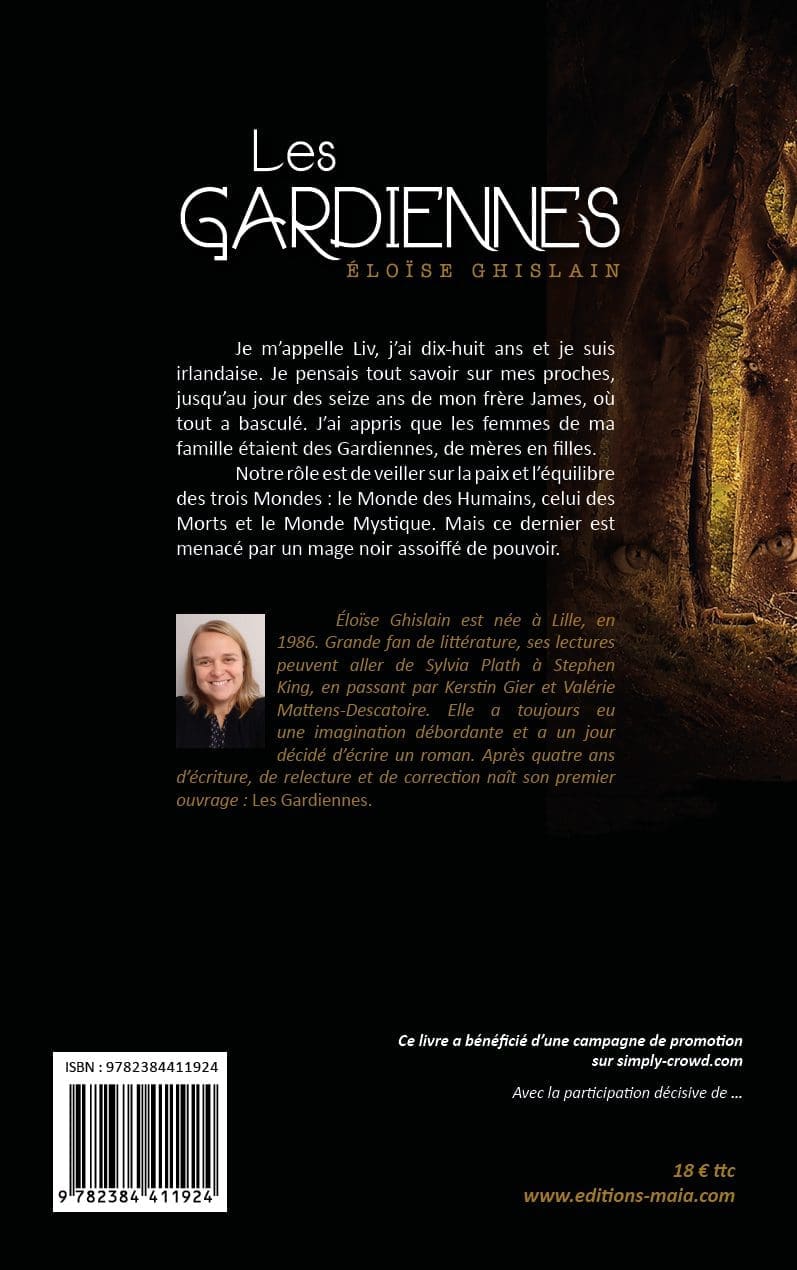 Les
GARDIENNES
ÉLOÏSE GHISLAIN

Je m'appelle Liv, j'ai dix-huit ans et je suis irlandaise. Je pensais tout savoir sur mes proches, jusqu'au jour des seize ans de mon frère James, où tout a basculé. J'ai appris que les femmes de ma famille étaient des Gardiennes, de mères en filles.

Notre rôle est de veiller sur la paix et l'équilibre des trois Mondes : le Monde des Humains, celui des Morts et le Monde Mystique. Mais ce dernier est menacé par un mage noir assoiffé de pouvoir.

Éloïse Ghislain est née à Lille, en 1986. Grande fan de littérature, ses lectures peuvent aller de Sylvia Plath à Stephen King, en passant par Kerstin Gier et Valérie Mattens-Descatoire. Elle a toujours eu une imagination débordante et a un jour décidé d'écrire un roman. Après quatre ans d'écriture, de relecture et de correction naît son premier ouvrage : Les Gardiennes.

Ce livre a bénéficié d'une campagne de promotion sur simply-crowd.com

Avec la participation décisive de ...

ISBN : 9782384411924

9 782384 411924

18 € ttc
www.editions-maia.com